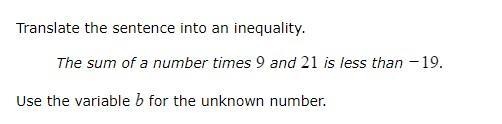 Translate the sentence into an inequality.

The sum of a number times $9$ and $21$ is less than $-19$.

Use the variable $b$ for the unknown number.